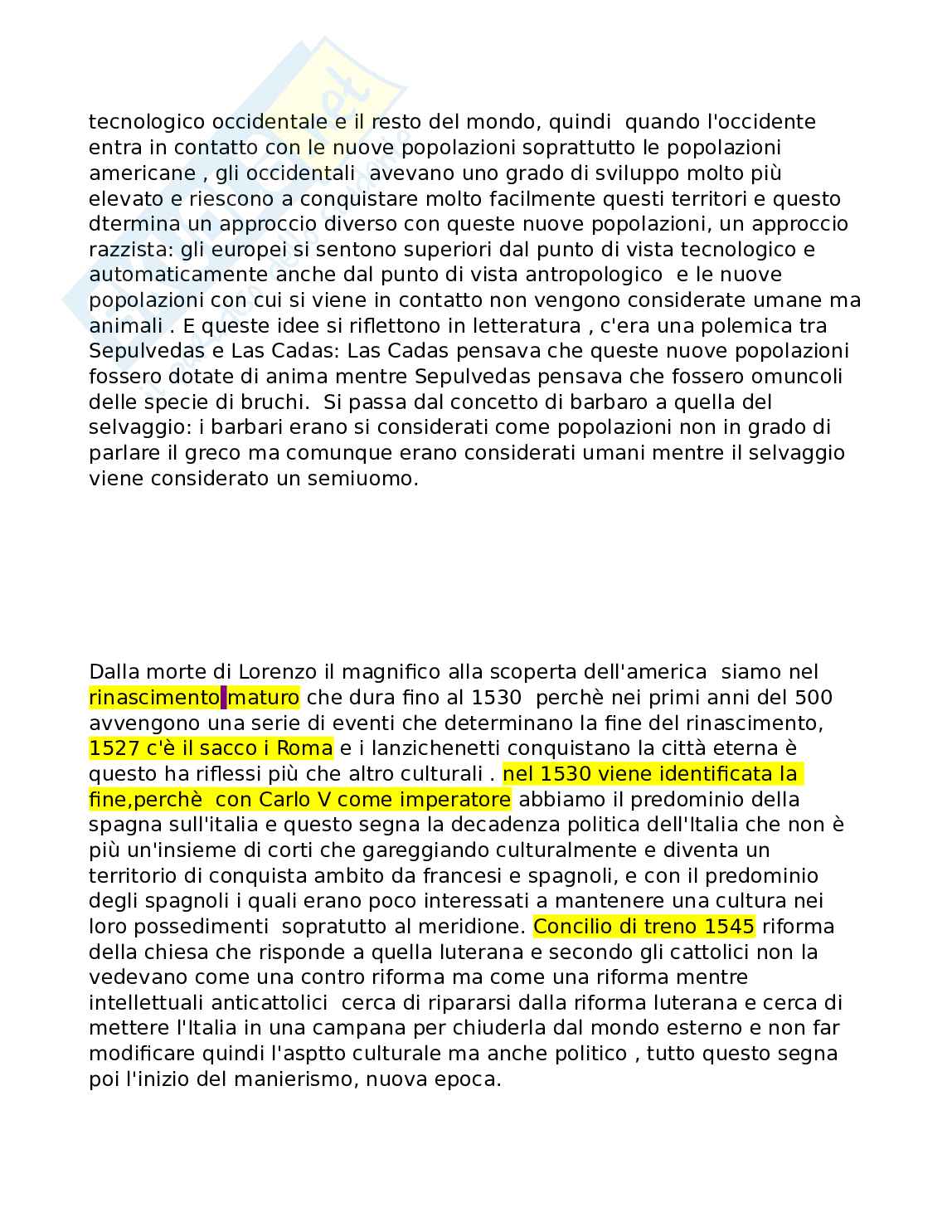 tecnologico occidentale e il resto del mondo, quindi quando l'occidente entra in contatto con le nuove popolazioni soprattutto le popolazioni americane , gli occidentali avevano uno grado di sviluppo molto più elevato e riescono a conquistare molto facilmente questi territori e questo dtermina un approccio diverso con queste nuove popolazioni, un approccio razzista: gli europei si sentono superiori dal punto di vista tecnologico e automaticamente anche dal punto di vista antropologico e le nuove popolazioni con cui si viene in contatto non vengono considerate umane ma animali . E queste idee si riflettono in letteratura , c'era una polemica tra Sepulvedas e Las Cadas: Las Cadas pensava che queste nuove popolazioni fossero dotate di anima mentre Sepulvedas pensava che fossero omuncoli delle specie di bruchi. Si passa dal concetto di barbaro a quella del selvaggio: i barbari erano si considerati come popolazioni non in grado di parlare il greco ma comunque erano considerati umani mentre il selvaggio viene considerato un semiuomo.

Dalla morte di Lorenzo il magnifico alla scoperta dell'america siamo nel rinascimento maturo che dura fino al 1530 perchè nei primi anni del 500 avvengono una serie di eventi che determinano la fine del rinascimento, 1527 c'è il sacco i Roma e i lanzichenetti conquistano la città eterna è questo ha riflessi più che altro culturali . nel 1530 viene identificata la fine,perchè con Carlo V come imperatore abbiamo il predominio della spagna sull'italia e questo segna la decadenza politica dell'Italia che non è più un'insieme di corti che gareggiando culturalmente e diventa un territorio di conquista ambito da francesi e spagnoli, e con il predominio degli spagnoli i quali erano poco interessati a mantenere una cultura nei loro possedimenti sopratutto al meridione. Concilio di treno 1545 riforma della chiesa che risponde a quella luterana e secondo gli cattolici non la vedevano come una contro riforma ma come una riforma mentre intellettuali anticattolici cerca di ripararsi dalla riforma luterana e cerca di mettere l'Italia in una campana per chiuderla dal mondo esterno e non far modificare quindi l'asptto culturale ma anche politico , tutto questo segna poi l'inizio del manierismo, nuova epoca.